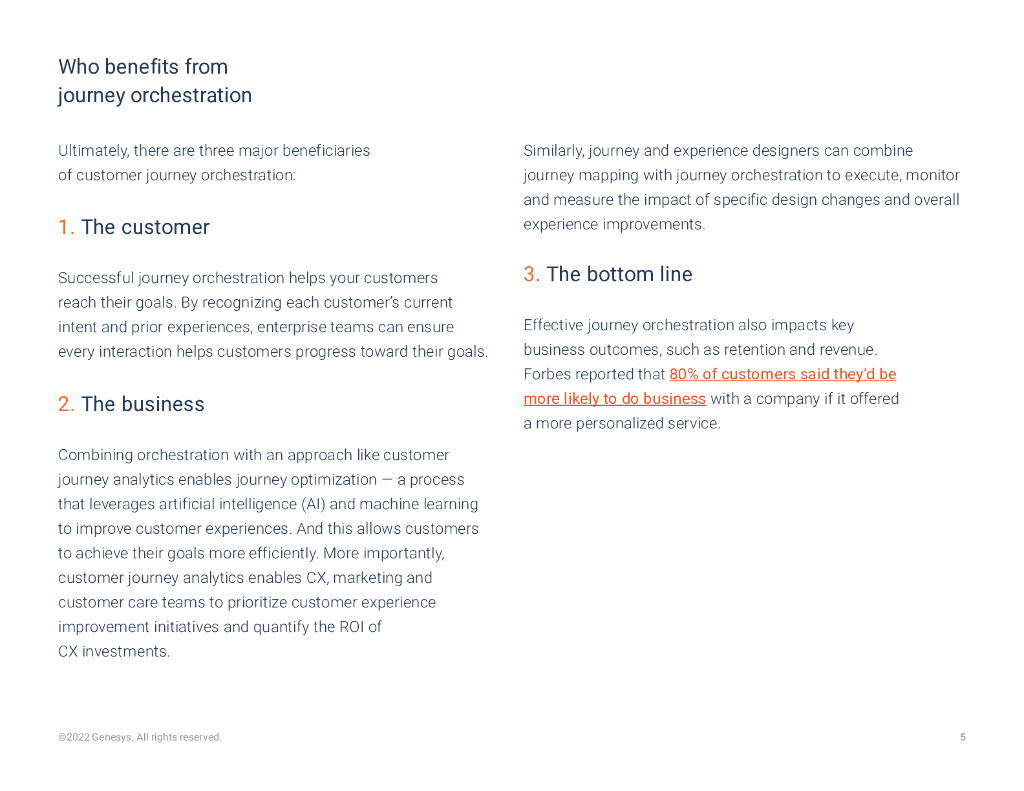 Who benefits from journey orchestration

Ultimately, there are three major beneficiaries of customer journey orchestration:

1. The customer

Successful journey orchestration helps your customers reach their goals. By recognizing each customer's current intent and prior experiences, enterprise teams can ensure every interaction helps customers progress toward their goals.

2. The business

Combining orchestration with an approach like customer journey analytics enables journey optimization — a process that leverages artificial intelligence (AI) and machine learning to improve customer experiences. And this allows customers to achieve their goals more efficiently. More importantly, customer journey analytics enables CX, marketing and customer care teams to prioritize customer experience improvement initiatives and quantify the ROI of CX investments.

Similarly, journey and experience designers can combine journey mapping with journey orchestration to execute, monitor and measure the impact of specific design changes and overall experience improvements.

3. The bottom line

Effective journey orchestration also impacts key business outcomes, such as retention and revenue. Forbes reported that 80% of customers said they'd be more likely to do business with a company if it offered a more personalized service.

©2022 Genesys. All rights reserved.

5